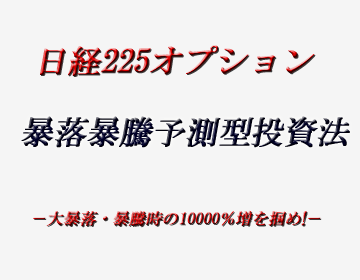 日経225オプション

暴落暴騰予測型投資法

－大暴落・暴騰時の10000％増を掴め!－